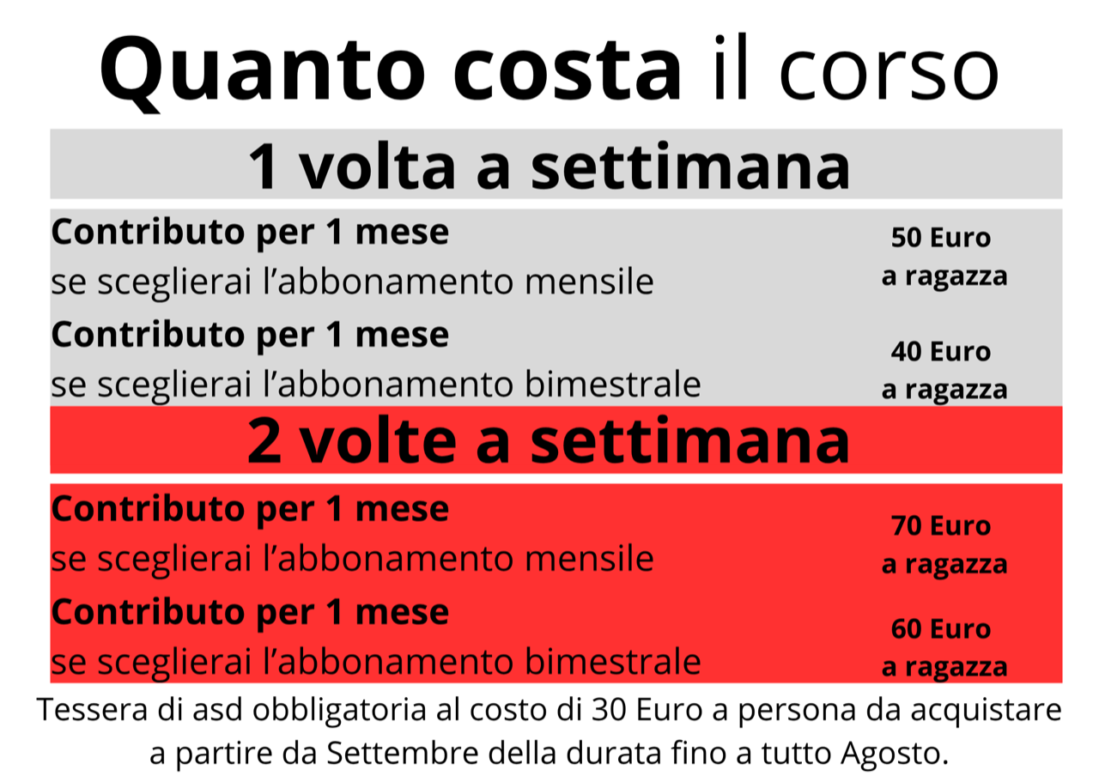 Quanto costa il corso

1 volta a settimana

Contributo per 1 mese
se sceglierai l'abbonamento mensile

50 Euro
a ragazza

Contributo per 1 mese
se sceglierai l'abbonamento bimestrale

40 Euro
a ragazza

2 volte a settimana

Contributo per 1 mese
se sceglierai l'abbonamento mensile

70 Euro
a ragazza

Contributo per 1 mese
se sceglierai l'abbonamento bimestrale

60 Euro
a ragazza

Tessera di asd obbligatoria al costo di 30 Euro a persona da acquistare a partire da Settembre della durata fino a tutto Agosto.